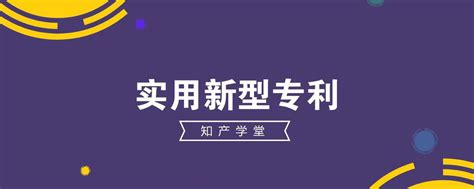 实用新型专利

知产学堂